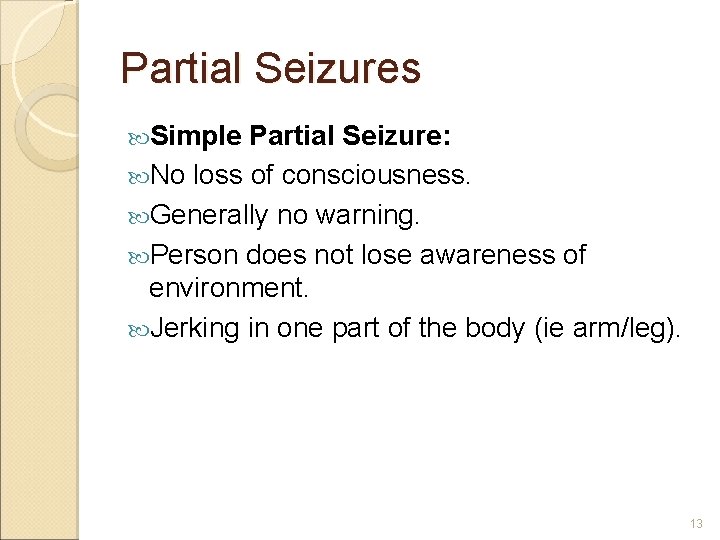 Partial Seizures

Simple Partial Seizure:

No loss of consciousness.

Generally no warning.

Person does not lose awareness of environment.

Jerking in one part of the body (ie arm/leg).

13